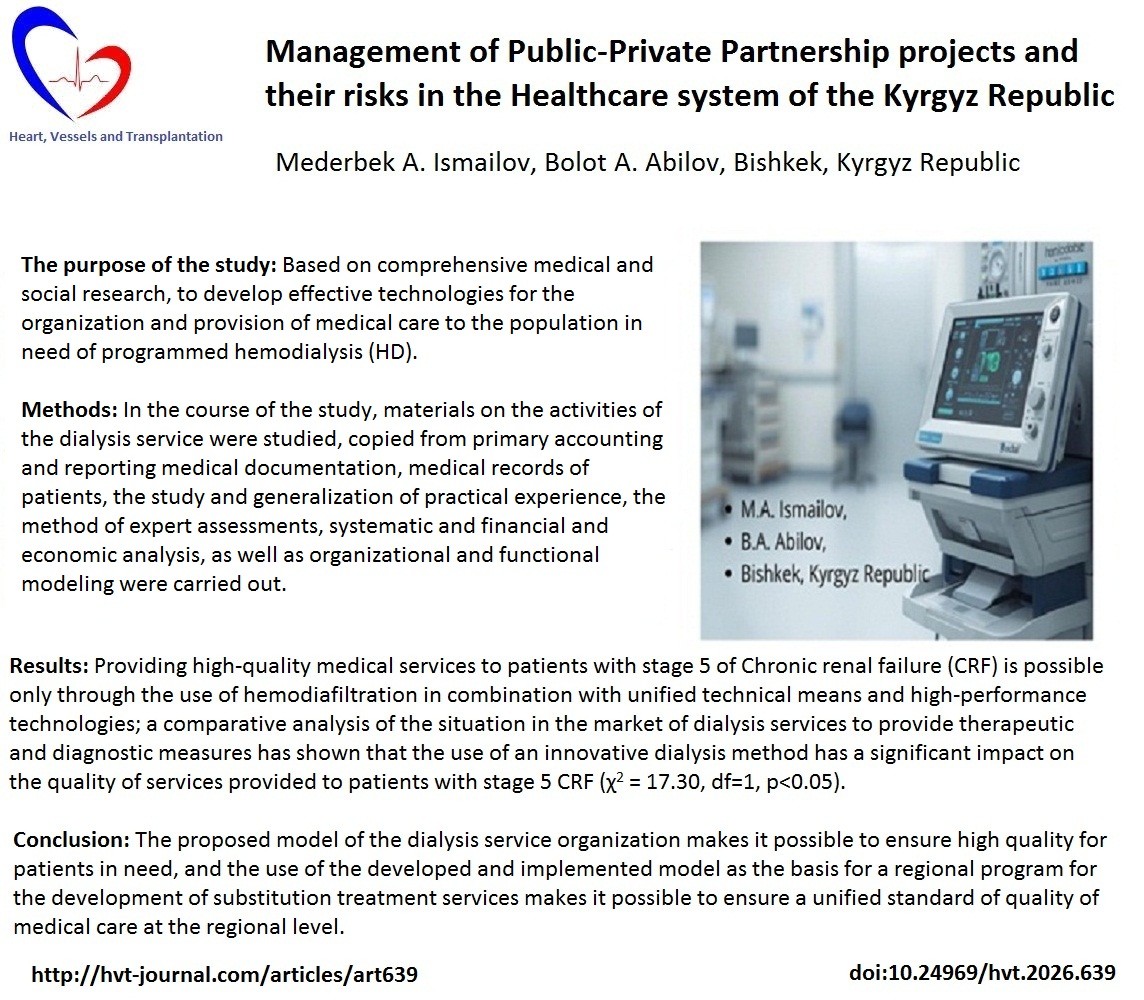 Heart, Vessels and Transplantation

Management of Public-Private Partnership projects and their risks in the Healthcare system of the Kyrgyz Republic

Mederbek A. Ismailov, Bolot A. Abilov, Bishkek, Kyrgyz Republic

The purpose of the study: Based on comprehensive medical and social research, to develop effective technologies for the organization and provision of medical care to the population in need of programmed hemodialysis (HD).

Methods: In the course of the study, materials on the activities of the dialysis service were studied, copied from primary accounting and reporting medical documentation, medical records of patients, the study and generalization of practical experience, the method of expert assessments, systematic and financial and economic analysis, as well as organizational and functional modeling were carried out.

• M.A. Ismailov,
• B.A. Abilov,
• Bishkek, Kyrgyz Republic

Results: Providing high-quality medical services to patients with stage 5 of Chronic renal failure (CRF) is possible only through the use of hemodiafiltration in combination with unified technical means and high-performance technologies; a comparative analysis of the situation in the market of dialysis services to provide therapeutic and diagnostic measures has shown that the use of an innovative dialysis method has a significant impact on the quality of services provided to patients with stage 5 CRF ($\chi^2$ = 17.30, df=1, p<0.05).

Conclusion: The proposed model of the dialysis service organization makes it possible to ensure high quality for patients in need, and the use of the developed and implemented model as the basis for a regional program for the development of substitution treatment services makes it possible to ensure a unified standard of quality of medical care at the regional level.

http://hvt-journal.com/articles/art639

doi:10.24969/hvt.2026.639